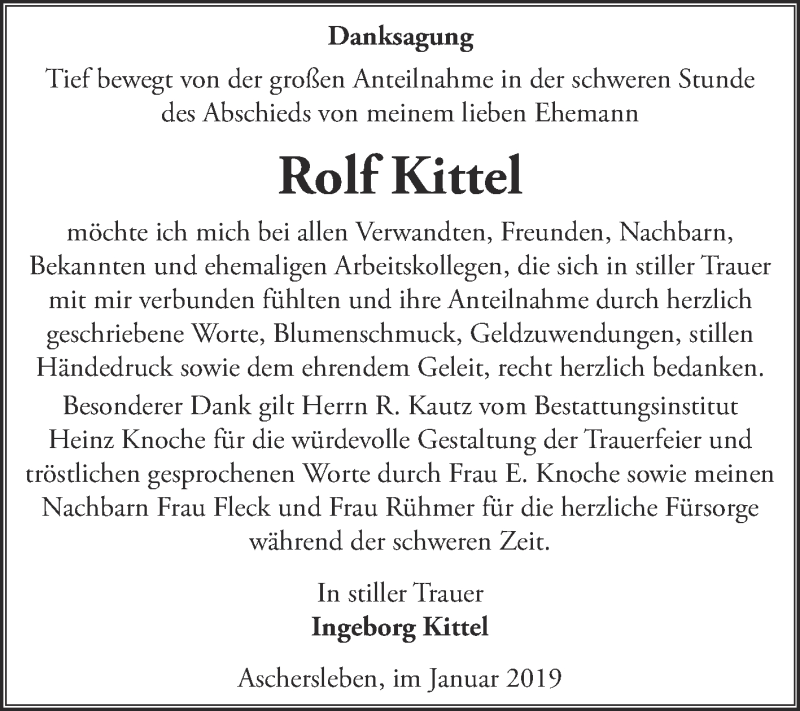 Danksagung

Tief bewegt von der großen Anteilnahme in der schweren Stunde des Abschieds von meinem lieben Ehemann

Rolf Kittel

möchte ich mich bei allen Verwandten, Freunden, Nachbarn, Bekannten und ehemaligen Arbeitskollegen, die sich in stiller Trauer mit mir verbunden fühlten und ihre Anteilnahme durch herzlich geschriebene Worte, Blumenschmuck, Geldzuwendungen, stillen Händedruck sowie dem ehrendem Geleit, recht herzlich bedanken.

Besonderer Dank gilt Herrn R. Kautz vom Bestattungsinstitut Heinz Knoche für die würdevolle Gestaltung der Trauerfeier und tröstlichen gesprochenen Worte durch Frau E. Knoche sowie meinen Nachbarn Frau Fleck und Frau Rühmer für die herzliche Fürsorge während der schweren Zeit.

In stiller Trauer
Ingeborg Kittel

Aschersleben, im Januar 2019